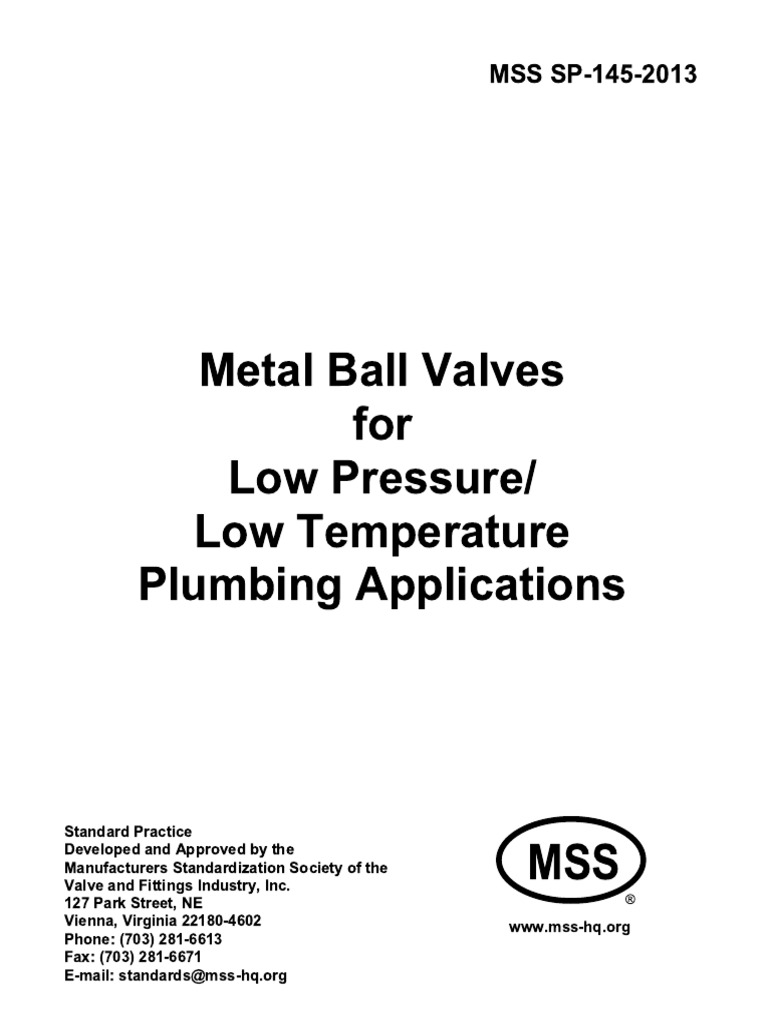 MSS SP-145-2013

Metal Ball Valves
for
Low Pressure/
Low Temperature
Plumbing Applications

Standard Practice
Developed and Approved by the
Manufacturers Standardization Society of the
Valve and Fittings Industry, Inc.
127 Park Street, NE
Vienna, Virginia 22180-4602
Phone: (703) 281-6613
Fax: (703) 281-6671
E-mail: standards@mss-hq.org

MSS
®

www.mss-hq.org